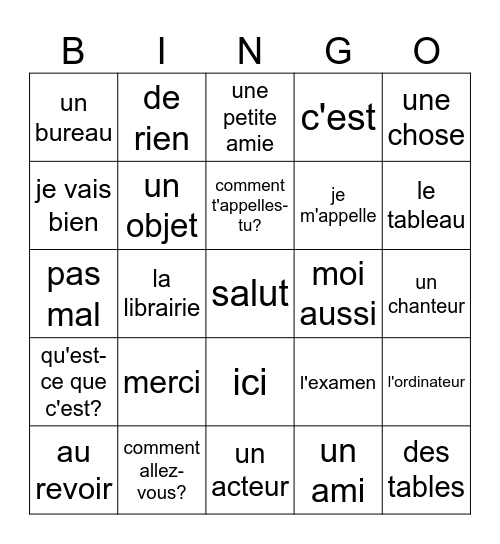 | B | I | N | G | O |
|---|---|---|---|---|
| un bureau | de rien | une petite amie | c'est | une chose |
| je vais bien | un objet | comment t'appelles-tu? | je m'appelle | le tableau |
| pas mal | la librairie | salut | moi aussi | un chanteur |
| qu'est-ce que c'est? | merci | ici | l'examen | l'ordinateur |
| au revoir | comment allez-vous? | un acteur | un ami | des tables |